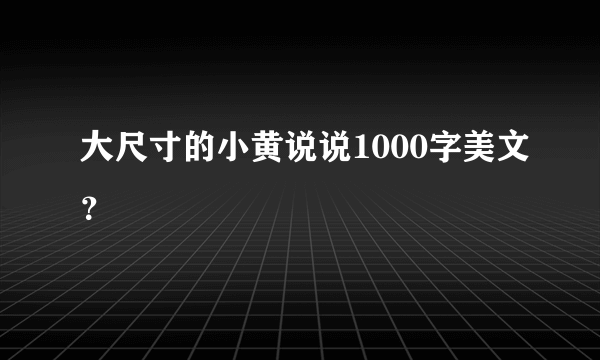 大尺寸的小黄说说1000字美文？